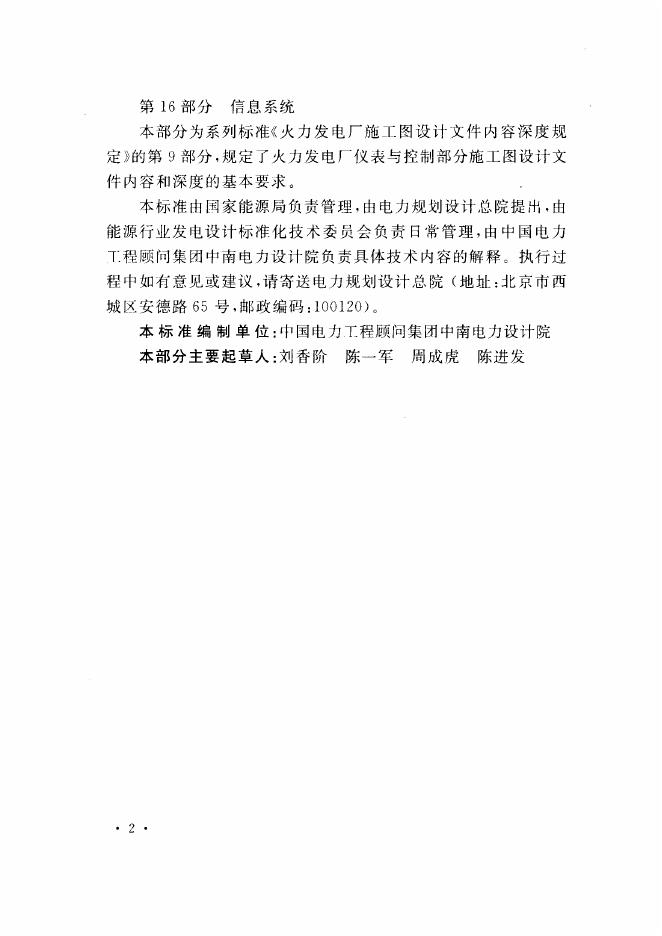 第 16 部分　信息系统

本部分为系列标准《火力发电厂施工图设计文件内容深度规定》的第 9 部分，规定了火力发电厂仪表与控制部分施工图设计文件内容和深度的基本要求。

本标准由国家能源局负责管理，由电力规划设计总院提出，由能源行业发电设计标准化技术委员会负责日常管理，由中国电力工程顾问集团中南电力设计院负责具体技术内容的解释。执行过程中如有意见或建议，请寄送电力规划设计总院（地址：北京市西城区安德路 65 号，邮政编码：100120）。

本标准编制单位：中国电力工程顾问集团中南电力设计院

本部分主要起草人：刘香阶　陈一军　周成虎　陈进发

· 2 ·